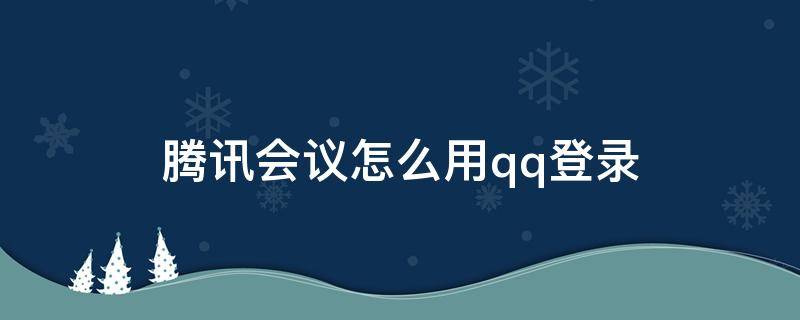 腾讯会议怎么用qq登录